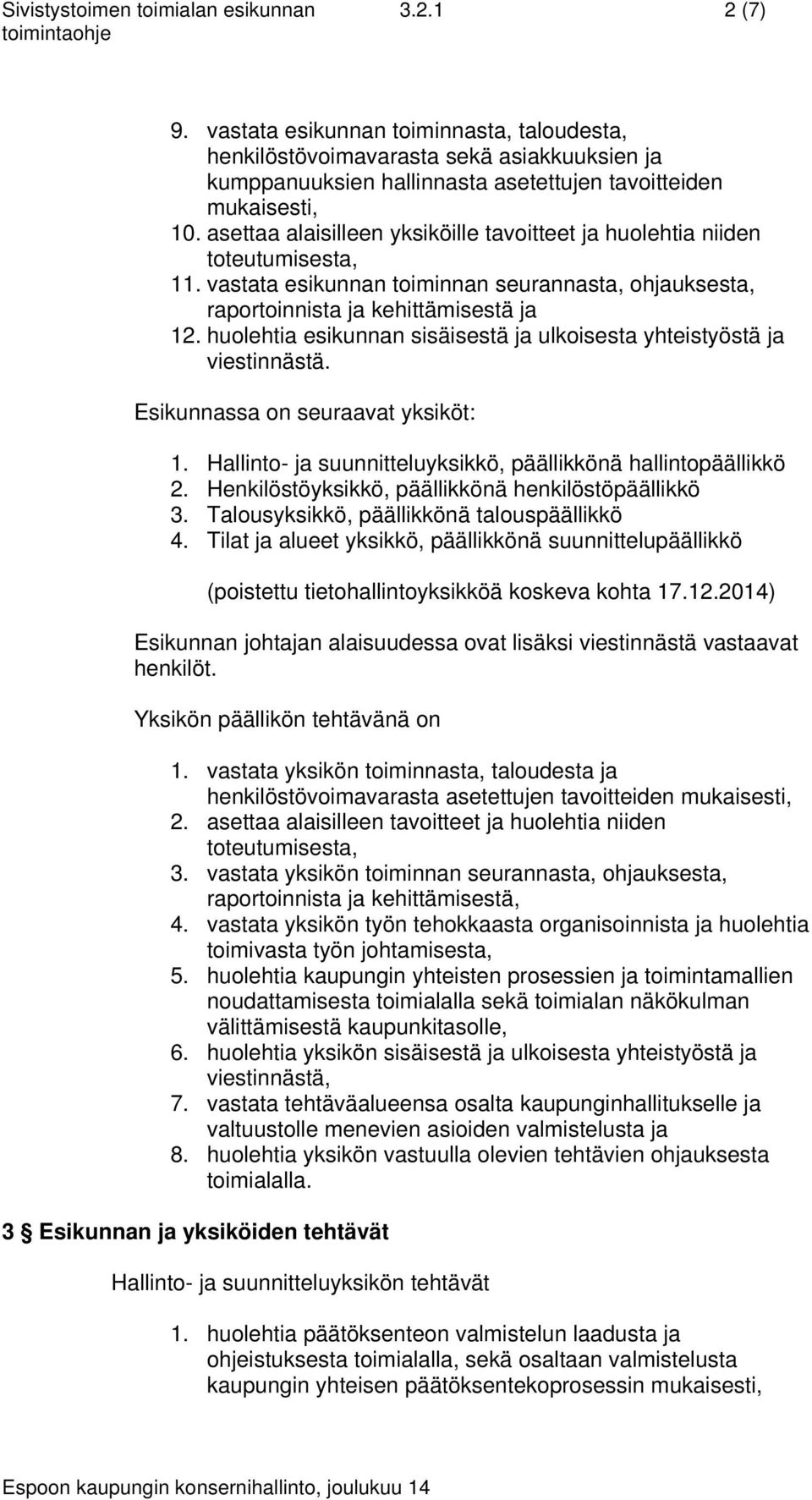 Sivistystoimen toimialan esikunnan toimintaohje 3.2.1 2 (7)

9. vastata esikunnan toiminnasta, taloudesta, henkilöstövoimavarasta sekä asiakkuuksien ja kumppanuuksien hallinnasta asetettujen tavoitteiden mukaisesti,
10. asettaa alaisilleen yksiköille tavoitteet ja huolehtia niiden toteutumisesta,
11. vastata esikunnan toiminnan seurannasta, ohjauksesta, raportoinnista ja kehittämisestä ja
12. huolehtia esikunnan sisäisestä ja ulkoisesta yhteistyöstä ja viestinnästä.

Esikunnassa on seuraavat yksiköt:

1. Hallinto- ja suunnitteluyksikkö, päällikkönä hallintopäällikkö
2. Henkilöstöyksikkö, päällikkönä henkilöstöpäällikkö
3. Talousyksikkö, päällikkönä talouspäällikkö
4. Tilat ja alueet yksikkö, päällikkönä suunnittelupäällikkö

(poistettu tietohallintoyksikköä koskeva kohta 17.12.2014)

Esikunnan johtajan alaisuudessa ovat lisäksi viestinnästä vastaavat henkilöt.

Yksikön päällikön tehtävänä on

1. vastata yksikön toiminnasta, taloudesta ja henkilöstövoimavarasta asetettujen tavoitteiden mukaisesti,
2. asettaa alaisilleen tavoitteet ja huolehtia niiden toteutumisesta,
3. vastata yksikön toiminnan seurannasta, ohjauksesta, raportoinnista ja kehittämisestä,
4. vastata yksikön työn tehokkaasta organisoinnista ja huolehtia toimivasta työn johtamisesta,
5. huolehtia kaupungin yhteisten prosessien ja toimintamallien noudattamisesta toimialalla sekä toimialan näkökulman välittämisestä kaupunkitasolle,
6. huolehtia yksikön sisäisestä ja ulkoisesta yhteistyöstä ja viestinnästä,
7. vastata tehtäväalueensa osalta kaupunginhallitukselle ja valtuustolle menevien asioiden valmistelusta ja
8. huolehtia yksikön vastuulla olevien tehtävien ohjauksesta toimialalla.

3 § Esikunnan ja yksiköiden tehtävät

Hallinto- ja suunnitteluyksikön tehtävät

1. huolehtia päätöksenteon valmistelun laadusta ja ohjeistuksesta toimialalla, sekä osaltaan valmistelusta kaupungin yhteisen päätöksentekoprosessin mukaisesti,

Espoon kaupungin konsernihallinto, joulukuu 14